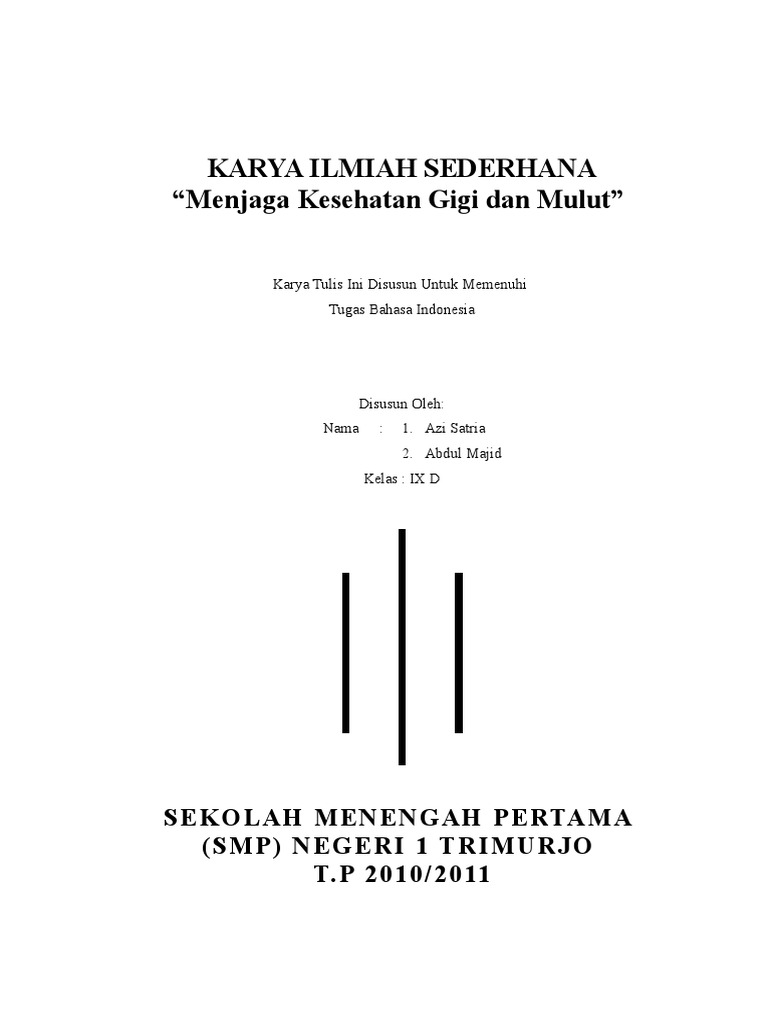 KARYA ILMIAH SEDERHANA
“Menjaga Kesehatan Gigi dan Mulut”

Karya Tulis Ini Disusun Untuk Memenuhi
Tugas Bahasa Indonesia

Disusun Oleh:
Nama : 1. Azi Satria
2. Abdul Majid
Kelas : IX D

SEKOLAH MENENGAH PERTAMA
(SMP) NEGERI 1 TRIMURJO
T.P 2010/2011